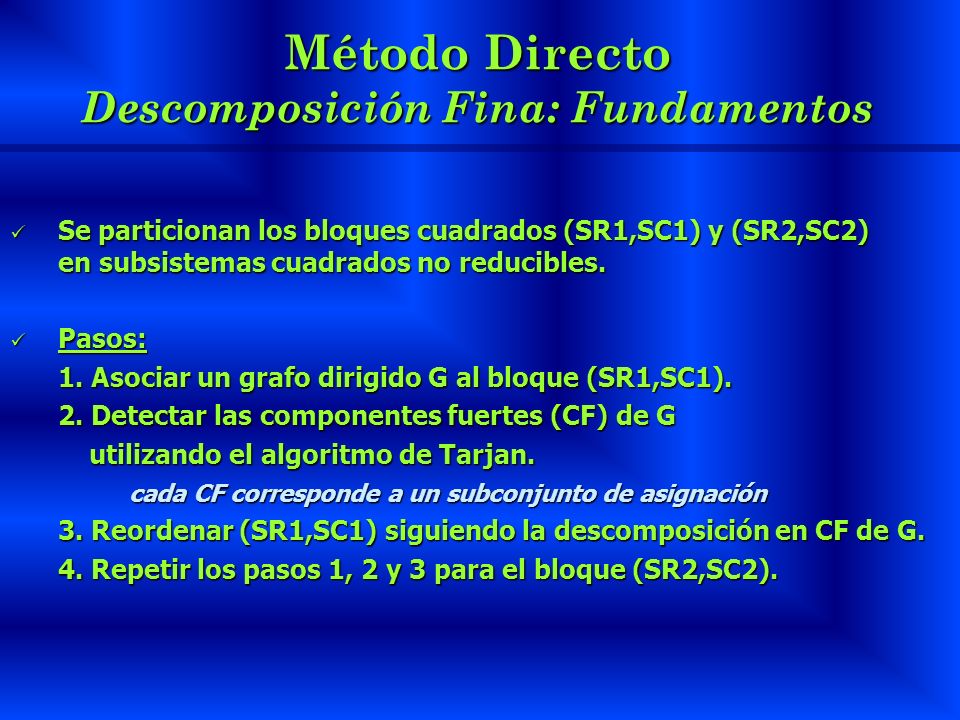 Método Directo
Descomposición Fina: Fundamentos

✓ Se particionan los bloques cuadrados (SR1,SC1) y (SR2,SC2) en subsistemas cuadrados no reducibles.

✓ Pasos:
1. Asociar un grafo dirigido G al bloque (SR1,SC1).
2. Detectar las componentes fuertes (CF) de G utilizando el algoritmo de Tarjan.
cada CF corresponde a un subconjunto de asignación
3. Reordenar (SR1,SC1) siguiendo la descomposición en CF de G.
4. Repetir los pasos 1, 2 y 3 para el bloque (SR2,SC2).